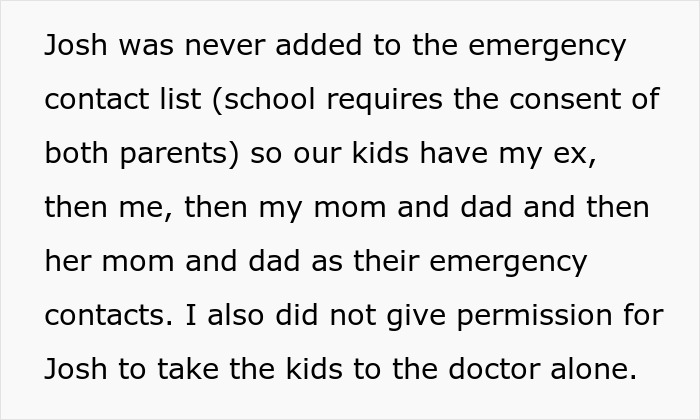 Josh was never added to the emergency contact list (school requires the consent of both parents) so our kids have my ex, then me, then my mom and dad and then her mom and dad as their emergency contacts. I also did not give permission for Josh to take the kids to the doctor alone.